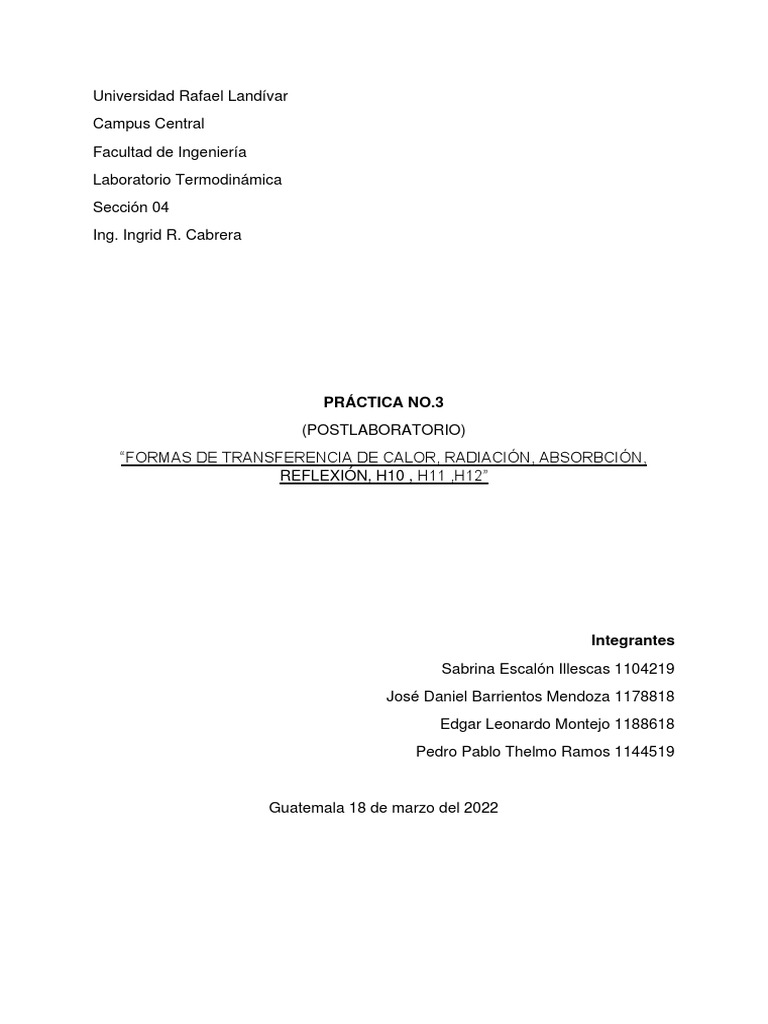 Universidad Rafael Landívar
Campus Central
Facultad de Ingeniería
Laboratorio Termodinámica
Sección 04
Ing. Ingrid R. Cabrera

PRÁCTICA NO.3
(POSTLABORATORIO)
“FORMAS DE TRANSFERENCIA DE CALOR, RADIACIÓN, ABSORBCIÓN, REFLEXIÓN, H10 , H11 ,H12”

Integrantes
Sabrina Escalón Illescas 1104219
José Daniel Barrientos Mendoza 1178818
Edgar Leonardo Montejo 1188618
Pedro Pablo Thelmo Ramos 1144519

Guatemala 18 de marzo del 2022